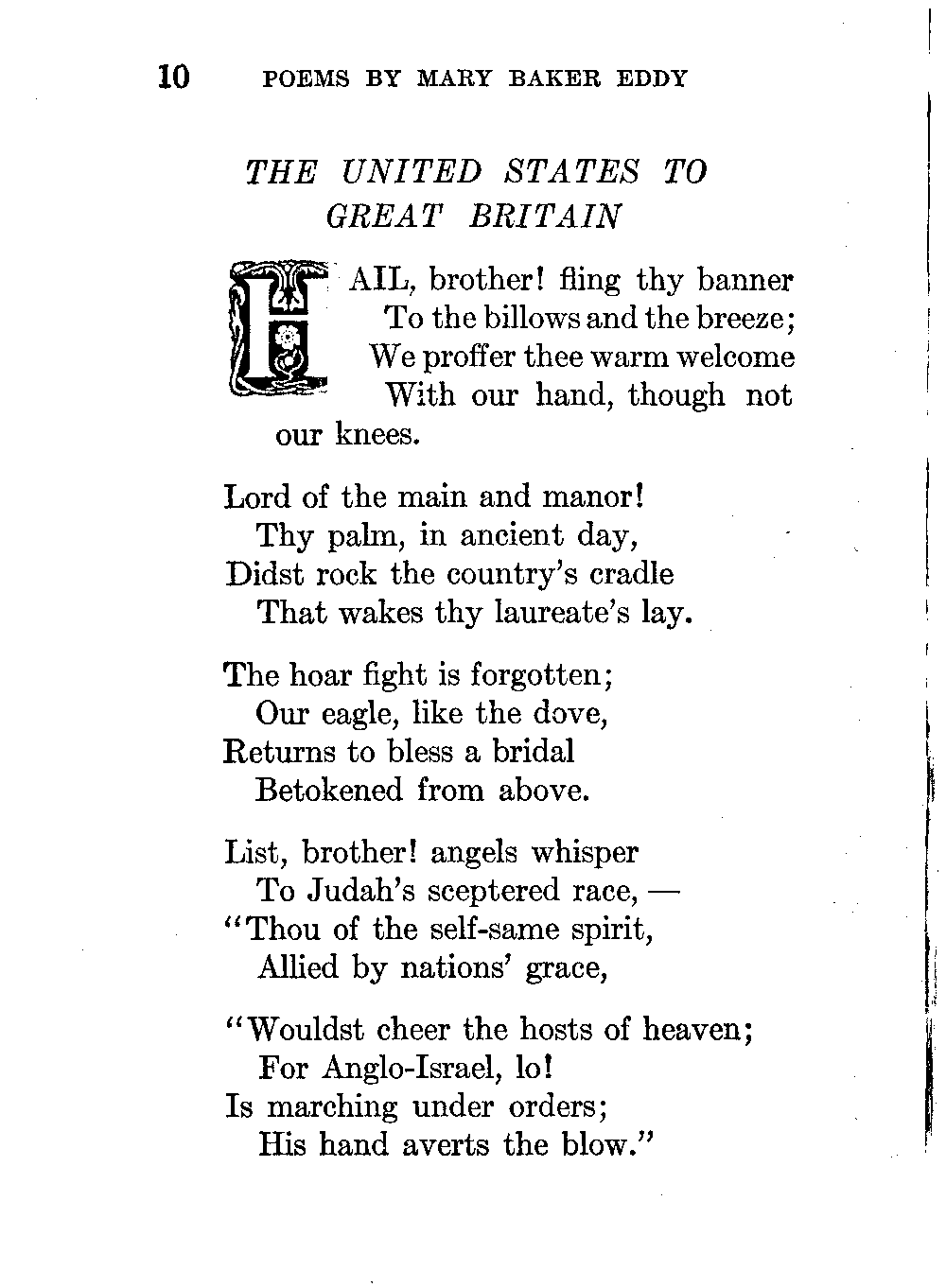 10 POEMS BY MARY BAKER EDDY

THE UNITED STATES TO GREAT BRITAIN

HAIL, brother! fling thy banner
To the billows and the breeze;
We proffer thee warm welcome
With our hand, though not our knees.

Lord of the main and manor!
Thy palm, in ancient day,
Didst rock the country's cradle
That wakes thy laureate's lay.

The hoar fight is forgotten;
Our eagle, like the dove,
Returns to bless a bridal
Betokened from above.

List, brother! angels whisper
To Judah's sceptered race, —
"Thou of the self-same spirit,
Allied by nations' grace,

"Wouldst cheer the hosts of heaven;
For Anglo-Israel, lo!
Is marching under orders;
His hand averts the blow."